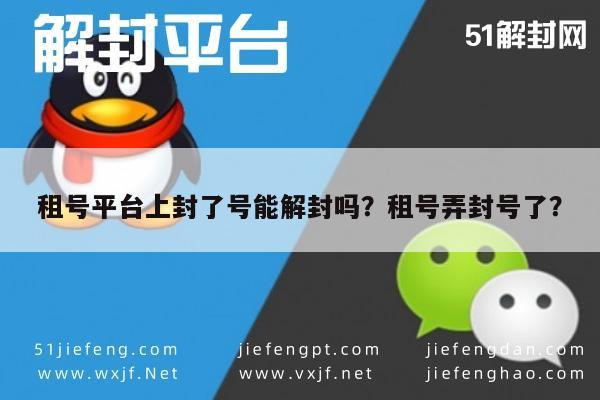 解封平台

51解封网

租号平台上封了号能解封吗？租号弄封号了？

51jiefeng.com
www.wxjf.Net

jiefengpt.com
www.vxjf.net

jiefengdan.com
jiefenghao.com